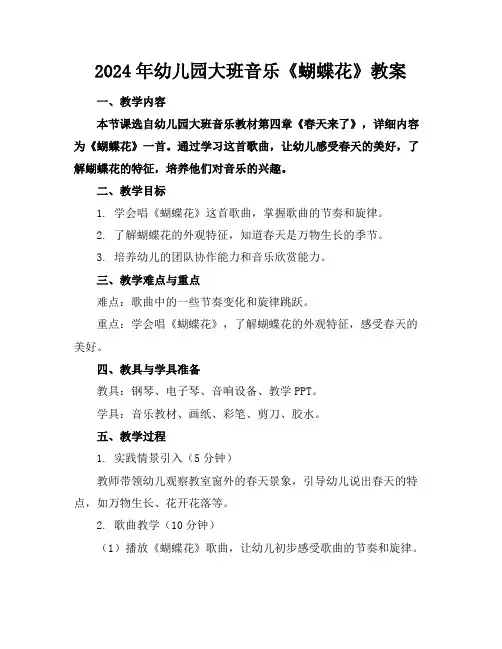 2024年幼儿园大班音乐《蝴蝶花》教案

一、教学内容

本节课选自幼儿园大班音乐教材第四章《春天来了》，详细内容为《蝴蝶花》一首。通过学习这首歌曲，让幼儿感受春天的美好，了解蝴蝶花的特征，培养他们对音乐的兴趣。

二、教学目标

1. 学会唱《蝴蝶花》这首歌曲，掌握歌曲的节奏和旋律。

2. 了解蝴蝶花的外观特征，知道春天是万物生长的季节。

3. 培养幼儿的团队协作能力和音乐欣赏能力。

三、教学难点与重点

难点：歌曲中的一些节奏变化和旋律跳跃。

重点：学会唱《蝴蝶花》，了解蝴蝶花的外观特征，感受春天的美好。

四、教具与学具准备

教具：钢琴、电子琴、音响设备、教学PPT。

学具：音乐教材、画纸、彩笔、剪刀、胶水。

五、教学过程

1. 实践情景引入（5分钟）

教师带领幼儿观察教室窗外的春天景象，引导幼儿说出春天的特点，如万物生长、花开花落等。

2. 歌曲教学（10分钟）

（1）播放《蝴蝶花》歌曲，让幼儿初步感受歌曲的节奏和旋律。